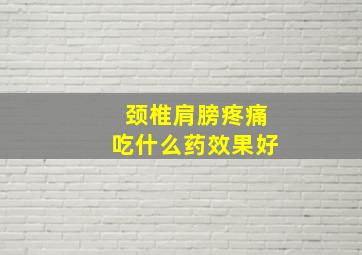 颈椎肩膀疼痛
吃什么药效果好